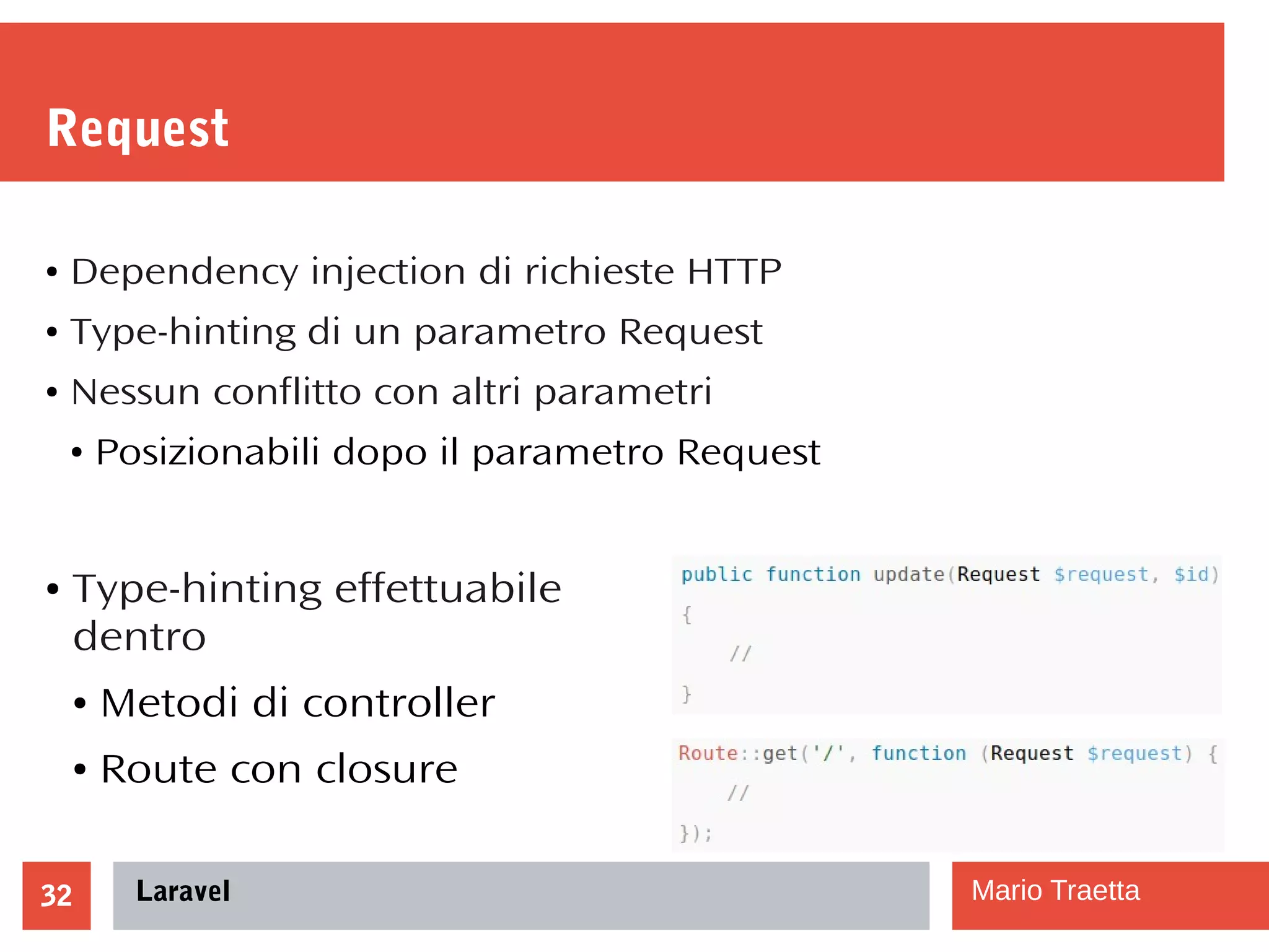 Request

• Dependency injection di richieste HTTP
• Type-hinting di un parametro Request
• Nessun conflitto con altri parametri
• Posizionabili dopo il parametro Request

• Type-hinting effettuabile dentro
• Metodi di controller
• Route con closure

public function update(Request $request, $id)
{
    //
}

Route::get('/', function (Request $request) {
    //
});

32 Laravel Mario Traetta